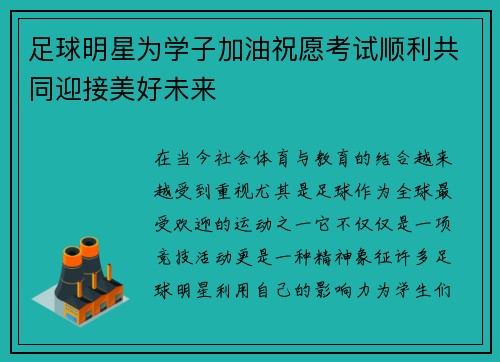 足球明星为学子加油祝愿考试顺利共同迎接美好未来

在当今社会体育与教育的结合越来越受到重视尤其是足球作为全球最受欢迎的运动之一它不仅仅是一项竞技活动更是一种精神象征许多足球明星利用自己的影响力为学生们